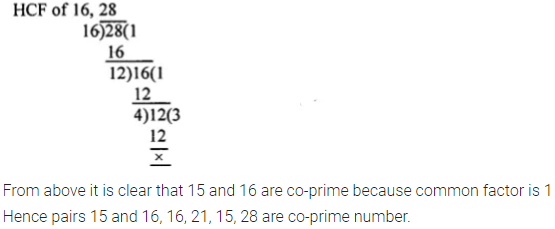 HCF of 16, 28

16)28(1
16
12)16(1
12
4)12(3
12
×

From above it is clear that 15 and 16 are co-prime because common factor is 1
Hence pairs 15 and 16, 16, 21, 15, 28 are co-prime number.